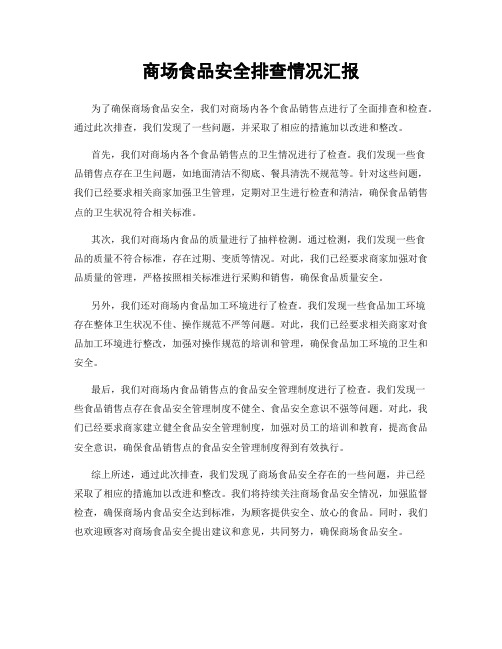 商场食品安全排查情况汇报

为了确保商场食品安全，我们对商场内各个食品销售点进行了全面排查和检查。通过此次排查，我们发现了一些问题，并采取了相应的措施加以改进和整改。

首先，我们对商场内各个食品销售点的卫生情况进行了检查。我们发现一些食品销售点存在卫生问题，如地面清洁不彻底、餐具清洗不规范等。针对这些问题，我们已经要求相关商家加强卫生管理，定期对卫生进行检查和清洁，确保食品销售点的卫生状况符合相关标准。

其次，我们对商场内食品的质量进行了抽样检测。通过检测，我们发现一些食品的质量不符合标准，存在过期、变质等情况。对此，我们已经要求商家加强对食品质量的管理，严格按照相关标准进行采购和销售，确保食品质量安全。

另外，我们还对商场内食品加工环境进行了检查。我们发现一些食品加工环境存在整体卫生状况不佳、操作规范不严等问题。对此，我们已经要求相关商家对食品加工环境进行整改，加强对操作规范的培训和管理，确保食品加工环境的卫生和安全。

最后，我们对商场内食品销售点的食品安全管理制度进行了检查。我们发现一些食品销售点存在食品安全管理制度不健全、食品安全意识不强等问题。对此，我们已经要求商家建立健全食品安全管理制度，加强对员工的培训和教育，提高食品安全意识，确保食品销售点的食品安全管理制度得到有效执行。

综上所述，通过此次排查，我们发现了商场食品安全存在的一些问题，并已经采取了相应的措施加以改进和整改。我们将持续关注商场食品安全情况，加强监督检查，确保商场内食品安全达到标准，为顾客提供安全、放心的食品。同时，我们也欢迎顾客对商场食品安全提出建议和意见，共同努力，确保商场食品安全。